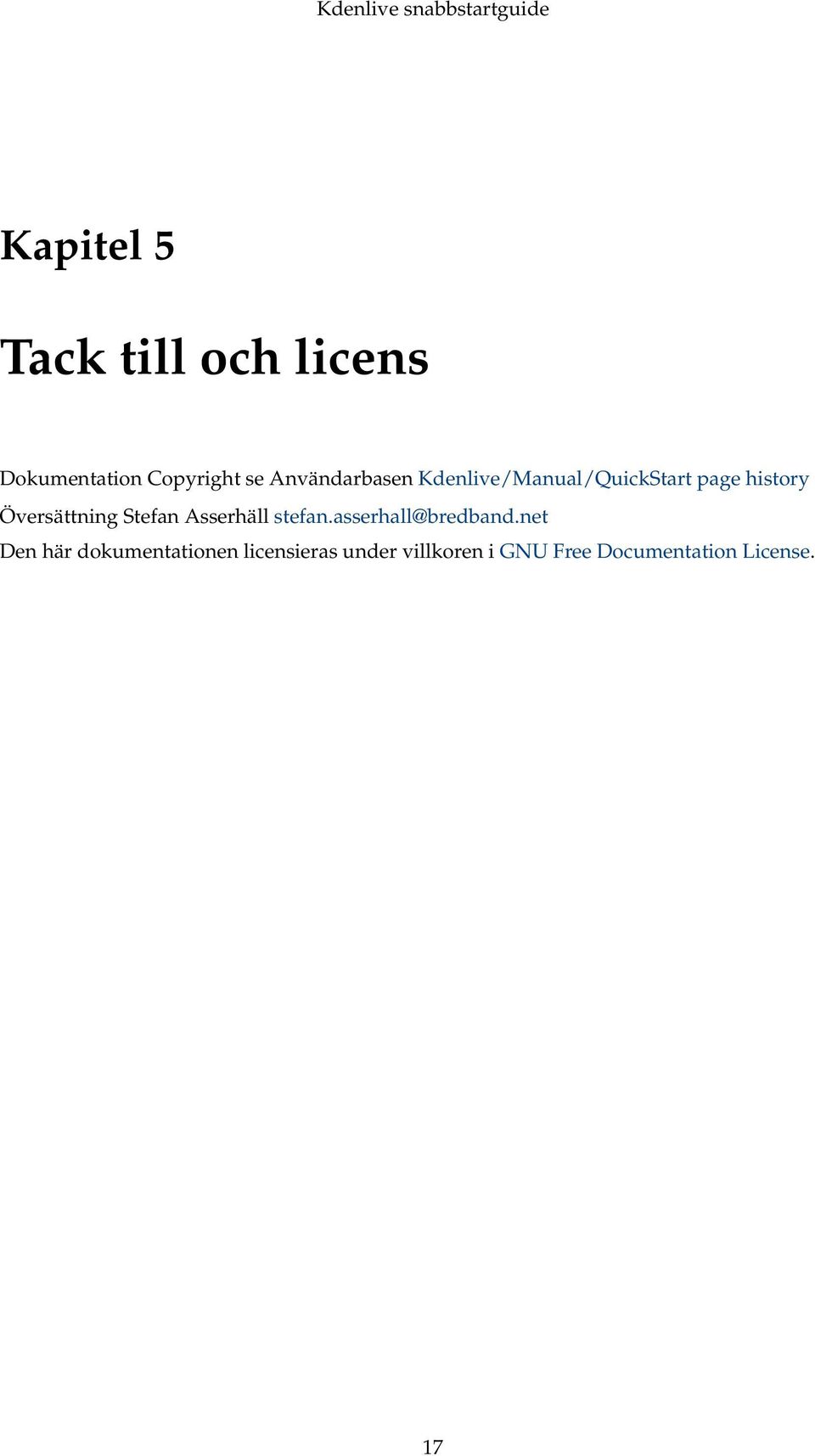 Kdenlive snabbstartguide

Kapitel 5

Tack till och licens

Dokumentation Copyright se Användarbasen Kdenlive/Manual/QuickStart page history

Översättning Stefan Asserhäll stefan.asserhall@bredband.net

Den här dokumentationen licensieras under villkoren i GNU Free Documentation License.

17